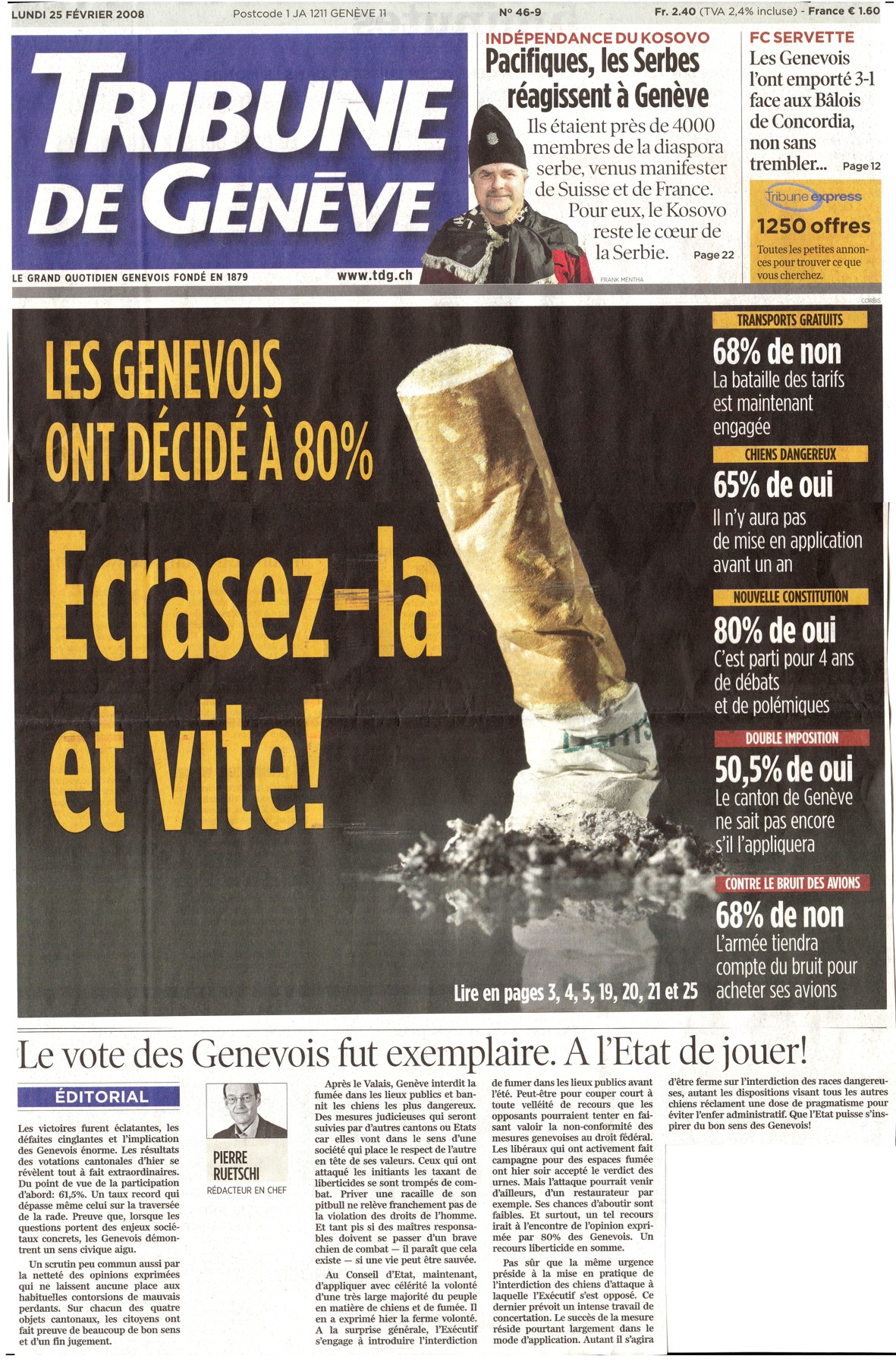 LUNDI 25 FÉVRIER 2008 Postcode 1 JA 1211 GENÈVE 11 N° 46-9 Fr. 2.40 (TVA 2,4% incluse) - France € 1.60

TRIBUNE DE GENÈVE

LE GRAND QUOTIDIEN GENEVOIS FONDÉ EN 1879 www.tdg.ch

INDÉPENDANCE DU KOSOVO

Pacifiques, les Serbes réagissent à Genève

Ils étaient près de 4000 membres de la diaspora serbe, venus manifester de Suisse et de France. Pour eux, le Kosovo reste le cœur de la Serbie. Page 22

FRANK MENTHA

FC SERVETTE

Les Genevois l'ont emporté 3-1 face aux Bâlois de Concordia, non sans trembler... Page 12

Tribune express

1250 offres

Toutes les petites annonces pour trouver ce que vous cherchez.

CORBIS

LES GENEVOIS ONT DÉCIDÉ À 80%

Ecrasez-la et vite!

Lire en pages 3, 4, 5, 19, 20, 21 et 25

TRANSPORTS GRATUITS

68% de non

La bataille des tarifs est maintenant engagée

CHIENS DANGEREUX

65% de oui

Il n'y aura pas de mise en application avant un an

NOUVELLE CONSTITUTION

80% de oui

C'est parti pour 4 ans de débats et de polémiques

DOUBLE IMPOSITION

50,5% de oui

Le canton de Genève ne sait pas encore s'il l'appliquera

CONTRE LE BRUIT DES AVIONS

68% de non

L'armée tiendra compte du bruit pour acheter ses avions

Le vote des Genevois fut exemplaire. A l'Etat de jouer!

ÉDITORIAL

PIERRE RUETSCHI
RÉDACTEUR EN CHEF

Les victoires furent éclatantes, les défaites cinglantes et l'implication des Genevois énorme. Les résultats des votations cantonales d'hier se révèlent tout à fait extraordinaires. Du point de vue de la participation d'abord: 61,5%. Un taux record qui dépasse même celui sur la traversée de la rade. Preuve que, lorsque les questions portent des enjeux sociétaux concrets, les Genevois démontrent un sens civique aigu.

Un scrutin peu commun aussi par la netteté des opinions exprimées qui ne laissent aucune place aux habituelles contorsions de mauvais perdants. Sur chacun des quatre objets cantonaux, les citoyens ont fait preuve de beaucoup de bon sens et d'un fin jugement.

Après le Valais, Genève interdit la fumée dans les lieux publics et bannit les chiens les plus dangereux. Des mesures judicieuses qui seront suivies par d'autres cantons ou Etats car elles vont dans le sens d'une société qui place le respect de l'autre en tête de ses valeurs. Ceux qui ont attaqué les initiants les taxant de liberticides se sont trompés de combat. Priver une racaille de son pitbull ne relève franchement pas de la violation des droits de l'homme. Et tant pis si des maîtres responsables doivent se passer d'un brave chien de combat — il paraît que cela existe — si une vie peut être sauvée.

Au Conseil d'Etat, maintenant, d'appliquer avec célérité la volonté d'une très large majorité du peuple en matière de chiens et de fumée. Il en a exprimé hier la ferme volonté. A la surprise générale, l'Exécutif s'engage à introduire l'interdiction de fumer dans les lieux publics avant l'été. Peut-être pour couper court à toute velléité de recours que les opposants pourraient tenter en faisant valoir la non-conformité des mesures genevoises au droit fédéral. Les libéraux qui ont activement fait campagne pour des espaces fumée ont hier soir accepté le verdict des urnes. Mais l'attaque pourrait venir d'ailleurs, d'un restaurateur par exemple. Ses chances d'aboutir sont faibles. Et surtout, un tel recours irait à l'encontre de l'opinion exprimée par 80% des Genevois. Un recours liberticide en somme.

Pas sûr que la même urgence préside à la mise en pratique de l'interdiction des chiens d'attaque à laquelle l'Exécutif s'est opposé. Ce dernier prévoit un intense travail de concertation. Le succès de la mesure réside pourtant largement dans le mode d'application. Autant il s'agira d'être ferme sur l'interdiction des races dangereuses, autant les dispositions visant tous les autres chiens réclament une dose de pragmatisme pour éviter l'enfer administratif. Que l'Etat puisse s'inspirer du bon sens des Genevois!